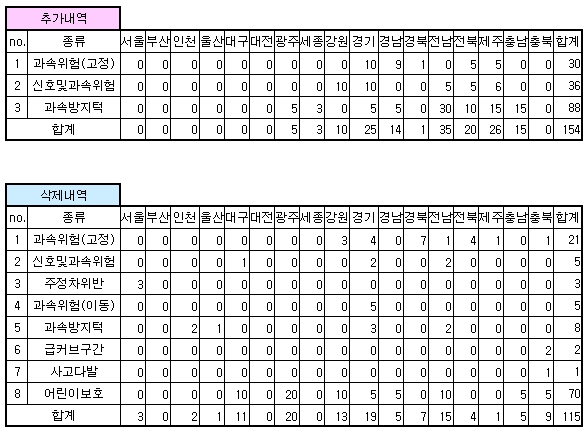 추가내역

| no. | 종류 | 서울 | 부산 | 인천 | 울산 | 대구 | 대전 | 광주 | 세종 | 강원 | 경기 | 경남 | 경북 | 전남 | 전북 | 제주 | 충남 | 충북 | 합계 |
|---|---|---|---|---|---|---|---|---|---|---|---|---|---|---|---|---|---|---|---|
| 1 | 과속위험(고정) | 0 | 0 | 0 | 0 | 0 | 0 | 0 | 0 | 0 | 10 | 9 | 1 | 0 | 5 | 5 | 0 | 0 | 30 |
| 2 | 신호및과속위험 | 0 | 0 | 0 | 0 | 0 | 0 | 0 | 0 | 10 | 10 | 0 | 0 | 5 | 5 | 6 | 0 | 0 | 36 |
| 3 | 과속방지턱 | 0 | 0 | 0 | 0 | 0 | 0 | 5 | 3 | 0 | 5 | 5 | 0 | 30 | 10 | 15 | 15 | 0 | 88 |
| 합계 | | 0 | 0 | 0 | 0 | 0 | 0 | 5 | 3 | 10 | 25 | 14 | 1 | 35 | 20 | 26 | 15 | 0 | 154 |

삭제내역

| no. | 종류 | 서울 | 부산 | 인천 | 울산 | 대구 | 대전 | 광주 | 세종 | 강원 | 경기 | 경남 | 경북 | 전남 | 전북 | 제주 | 충남 | 충북 | 합계 |
|---|---|---|---|---|---|---|---|---|---|---|---|---|---|---|---|---|---|---|---|
| 1 | 과속위험(고정) | 0 | 0 | 0 | 0 | 0 | 0 | 0 | 0 | 3 | 4 | 0 | 7 | 1 | 4 | 1 | 0 | 1 | 21 |
| 2 | 신호및과속위험 | 0 | 0 | 0 | 0 | 1 | 0 | 0 | 0 | 0 | 2 | 0 | 0 | 2 | 0 | 0 | 0 | 0 | 5 |
| 3 | 주정차위반 | 3 | 0 | 0 | 0 | 0 | 0 | 0 | 0 | 0 | 0 | 0 | 0 | 0 | 0 | 0 | 0 | 0 | 3 |
| 4 | 과속위험(이동) | 0 | 0 | 0 | 0 | 0 | 0 | 0 | 0 | 0 | 5 | 0 | 0 | 0 | 0 | 0 | 0 | 0 | 5 |
| 5 | 과속방지턱 | 0 | 0 | 2 | 1 | 0 | 0 | 0 | 0 | 0 | 3 | 0 | 0 | 2 | 0 | 0 | 0 | 0 | 8 |
| 6 | 급커브구간 | 0 | 0 | 0 | 0 | 0 | 0 | 0 | 0 | 0 | 0 | 0 | 0 | 0 | 0 | 0 | 0 | 2 | 2 |
| 7 | 사고다발 | 0 | 0 | 0 | 0 | 0 | 0 | 0 | 0 | 0 | 0 | 0 | 0 | 0 | 0 | 0 | 0 | 1 | 1 |
| 8 | 어린이보호 | 0 | 0 | 0 | 0 | 10 | 0 | 20 | 0 | 10 | 5 | 5 | 0 | 10 | 0 | 0 | 5 | 5 | 70 |
| 합계 | | 3 | 0 | 2 | 1 | 11 | 0 | 20 | 0 | 13 | 19 | 5 | 7 | 15 | 4 | 1 | 5 | 9 | 115 |